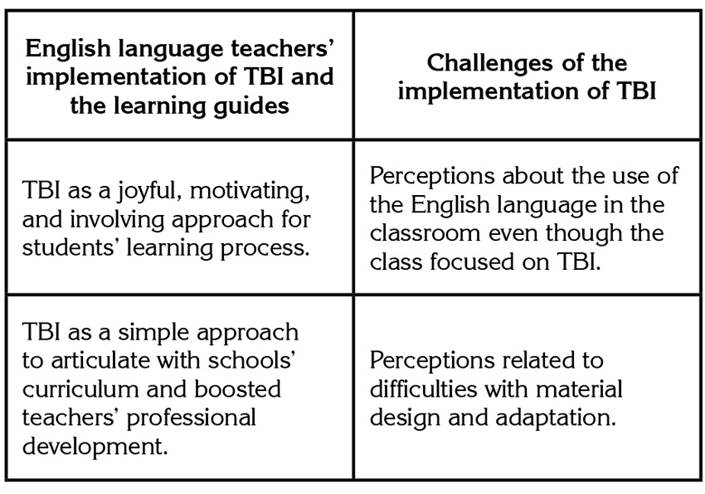 | English language teachers' implementation of TBI and the learning guides | Challenges of the implementation of TBI |
|---|---|
| TBI as a joyful, motivating, and involving approach for students' learning process. | Perceptions about the use of the English language in the classroom even though the class focused on TBI. |
| TBI as a simple approach to articulate with schools' curriculum and boosted teachers' professional development. | Perceptions related to difficulties with material design and adaptation. |